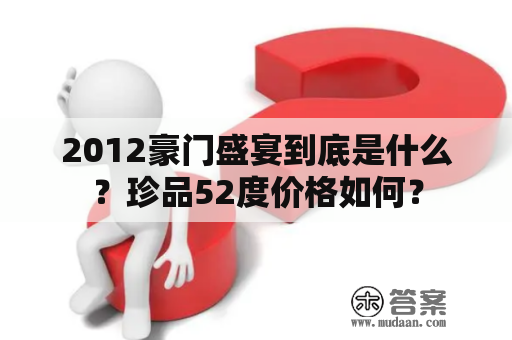 2012豪门盛宴到底是什么？珍品52度价格如何？

木 答案
www.mudaan.com